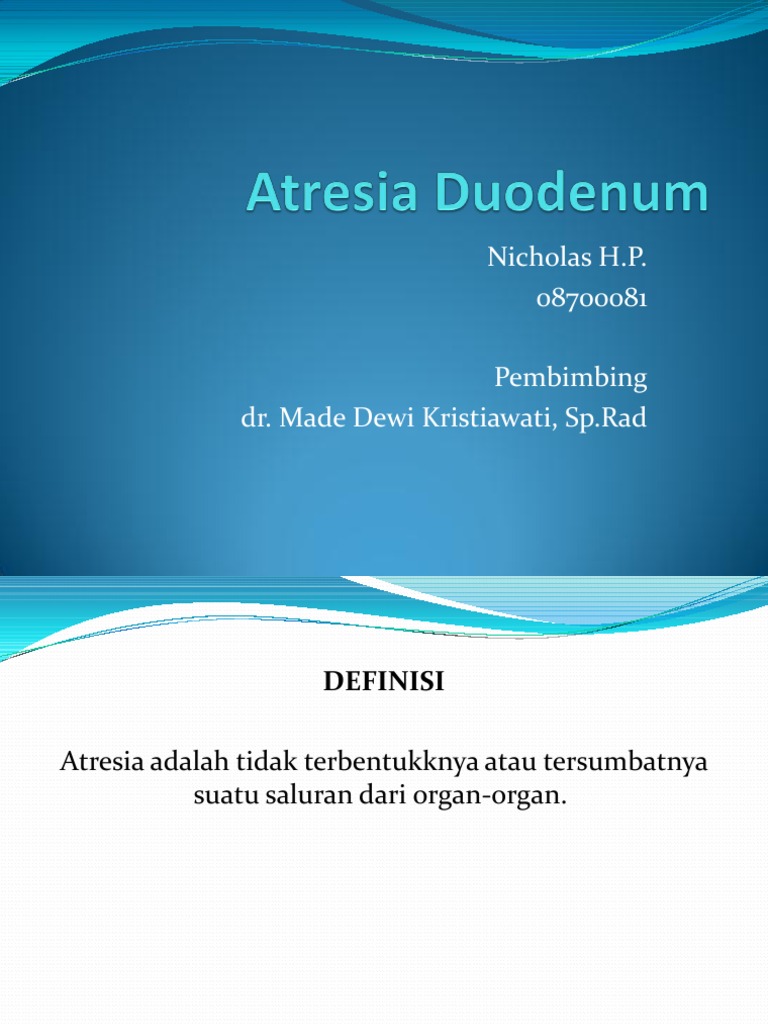 Atresia Duodenum

Nicholas H.P.
08700081

Pembimbing
dr. Made Dewi Kristiawati, Sp.Rad

DEFINISI

Atresia adalah tidak terbentukknya atau tersumbatnya suatu saluran dari organ-organ.